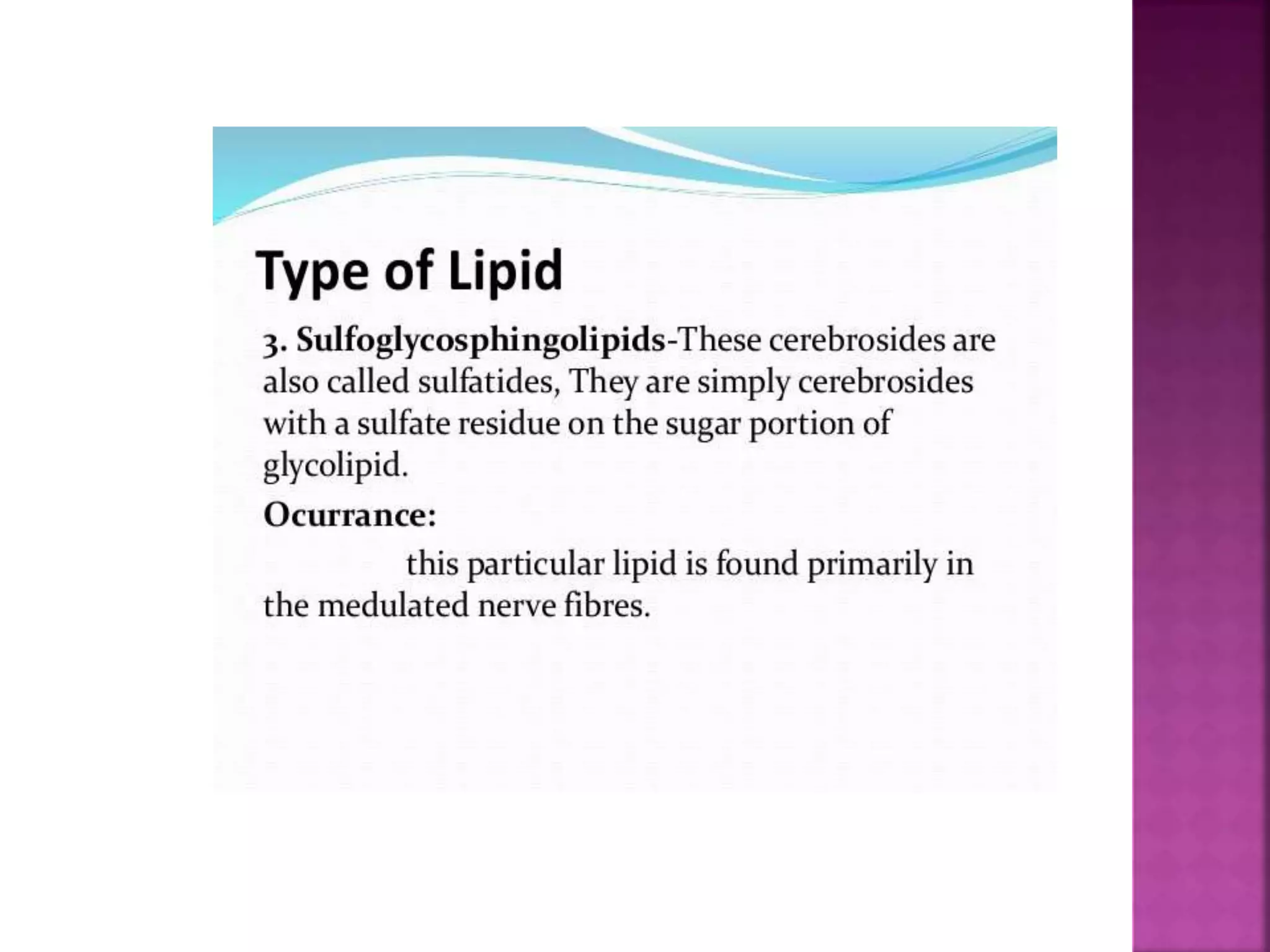 Type of Lipid

3. Sulfoglycosphingolipids-These cerebrosides are also called sulfatides, They are simply cerebrosides with a sulfate residue on the sugar portion of glycolipid.

Ocurrance:

this particular lipid is found primarily in the medulated nerve fibres.